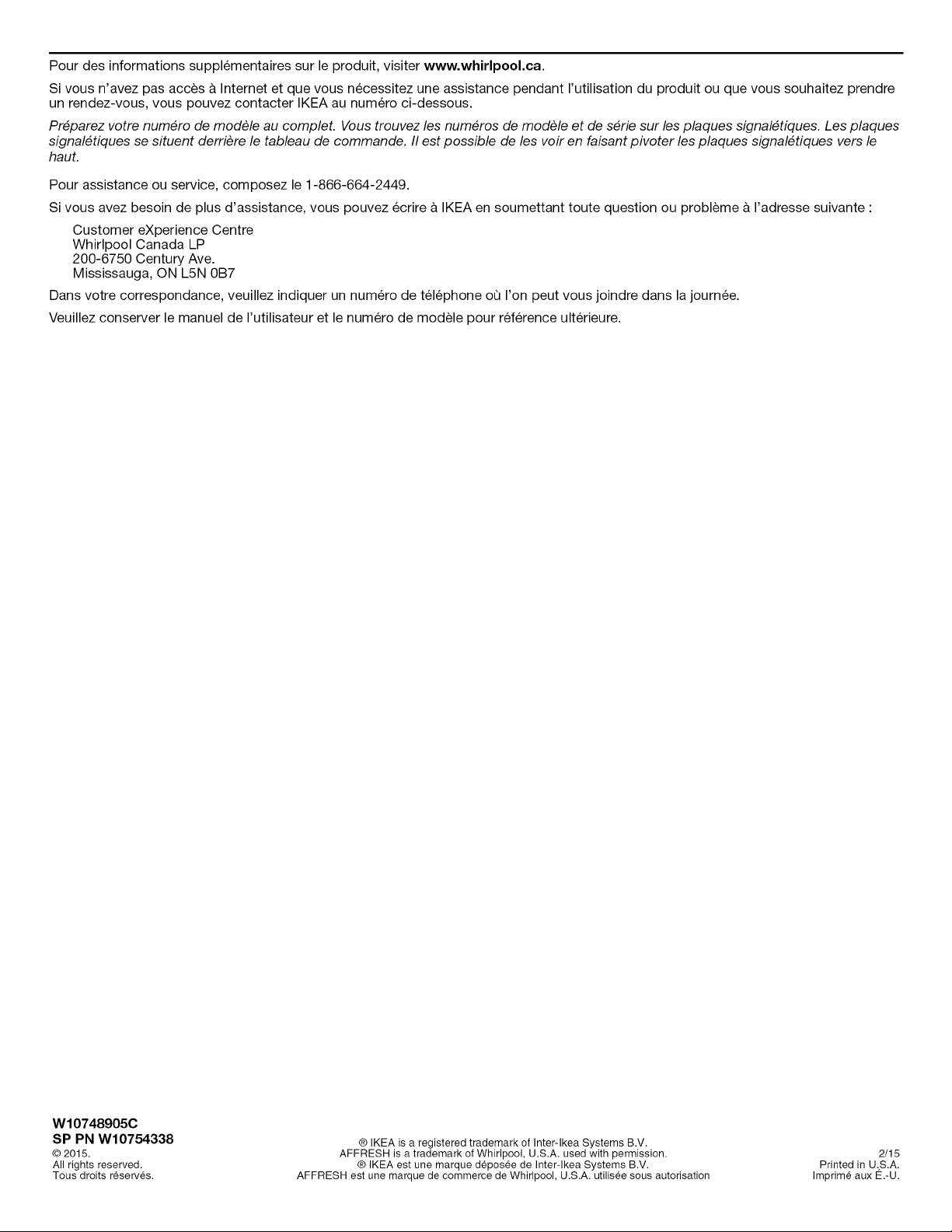 Pour des informations supplémentaires sur le produit, visiter www.whirlpool.ca.

Si vous n'avez pas accès à Internet et que vous nécessitez une assistance pendant l'utilisation du produit ou que vous souhaitez prendre un rendez-vous, vous pouvez contacter IKEA au numéro ci-dessous.

Préparez votre numéro de modèle au complet. Vous trouvez les numéros de modèle et de série sur les plaques signalétiques. Les plaques signalétiques se situent derrière le tableau de commande. Il est possible de les voir en faisant pivoter les plaques signalétiques vers le haut.

Pour assistance ou service, composez le 1-866-664-2449.

Si vous avez besoin de plus d'assistance, vous pouvez écrire à IKEA en soumettant toute question ou problème à l'adresse suivante :

Customer eXperience Centre
Whirlpool Canada LP
200-6750 Century Ave.
Mississauga, ON L5N 0B7

Dans votre correspondance, veuillez indiquer un numéro de téléphone où l'on peut vous joindre dans la journée.

Veuillez conserver le manuel de l'utilisateur et le numéro de modèle pour référence ultérieure.

W10748905C
SP PN W10754338
© 2015.
All rights reserved.
Tous droits réservés.

® IKEA is a registered trademark of Inter-Ikea Systems B.V.
AFFRESH is a trademark of Whirlpool, U.S.A. used with permission.
® IKEA est une marque déposée de Inter-Ikea Systems B.V.
AFFRESH est une marque de commerce de Whirlpool, U.S.A. utilisée sous autorisation

2/15
Printed in U.S.A.
Imprimé aux É.-U.